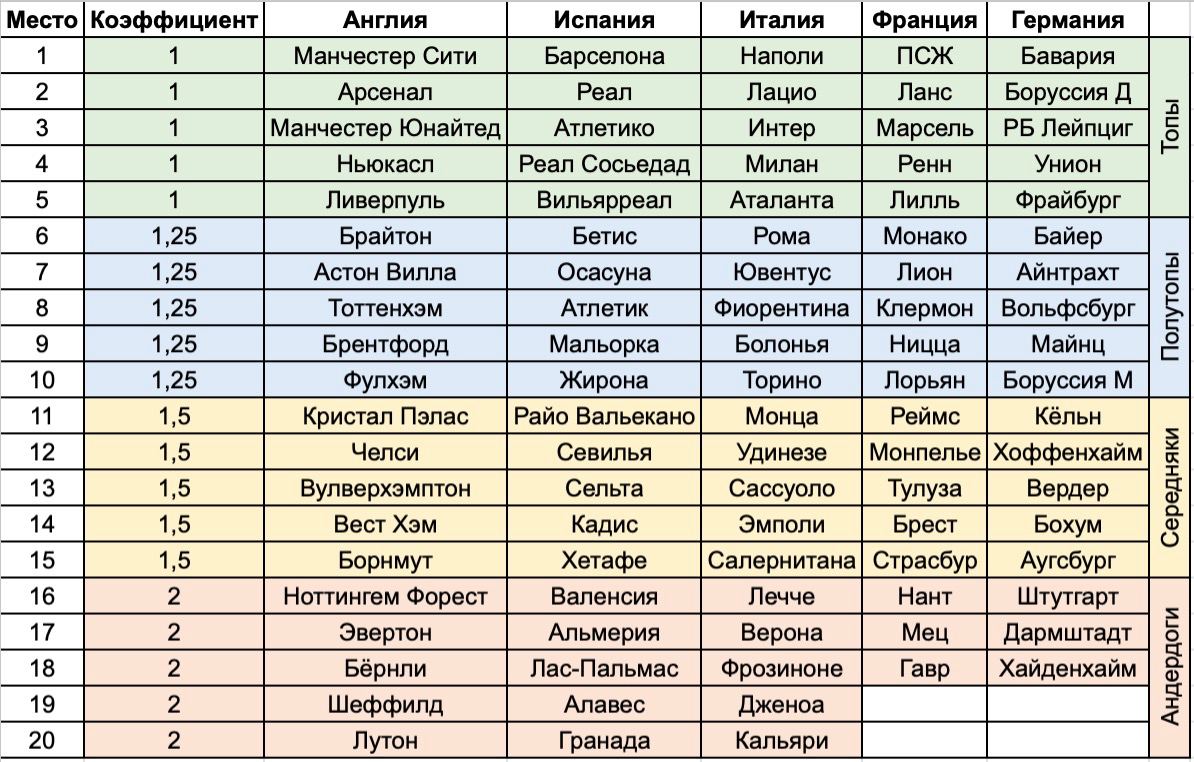 | Место | Коэффициент | Англия | Испания | Италия | Франция | Германия | |
|---|---|---|---|---|---|---|---|
| 1 | 1 | Манчестер Сити | Барселона | Наполи | ПСЖ | Бавария | Топы |
| 2 | 1 | Арсенал | Реал | Лацио | Ланс | Боруссия Д | |
| 3 | 1 | Манчестер Юнайтед | Атлетико | Интер | Марсель | РБ Лейпциг | |
| 4 | 1 | Ньюкасл | Реал Сосьедад | Милан | Ренн | Унион | |
| 5 | 1 | Ливерпуль | Вильярреал | Аталанта | Лилль | Фрайбург | |
| 6 | 1,25 | Брайтон | Бетис | Рома | Монако | Байер | Полутопы |
| 7 | 1,25 | Астон Вилла | Осасуна | Ювентус | Лион | Айнтрахт | |
| 8 | 1,25 | Тоттенхэм | Атлетик | Фиорентина | Клермон | Вольфсбург | |
| 9 | 1,25 | Брентфорд | Мальорка | Болонья | Ницца | Майнц | |
| 10 | 1,25 | Фулхэм | Жирона | Торино | Лорьян | Боруссия М | |
| 11 | 1,5 | Кристал Пэлас | Райо Вальекано | Монца | Реймс | Кёльн | Середняки |
| 12 | 1,5 | Челси | Севилья | Удинезе | Монпелье | Хоффенхайм | |
| 13 | 1,5 | Вулверхэмптон | Сельта | Сассуоло | Тулуза | Вердер | |
| 14 | 1,5 | Вест Хэм | Кадис | Эмполи | Брест | Бохум | |
| 15 | 1,5 | Борнмут | Хетафе | Салернитана | Страсбур | Аугсбург | |
| 16 | 2 | Ноттингем Форест | Валенсия | Лечче | Нант | Штутгарт | Андердоги |
| 17 | 2 | Эвертон | Альмерия | Верона | Мец | Дармштадт | |
| 18 | 2 | Бёрнли | Лас-Пальмас | Фрозиноне | Гавр | Хайденхайм | |
| 19 | 2 | Шеффилд | Алавес | Дженоа | | | |
| 20 | 2 | Лутон | Гранада | Кальяри | | | |